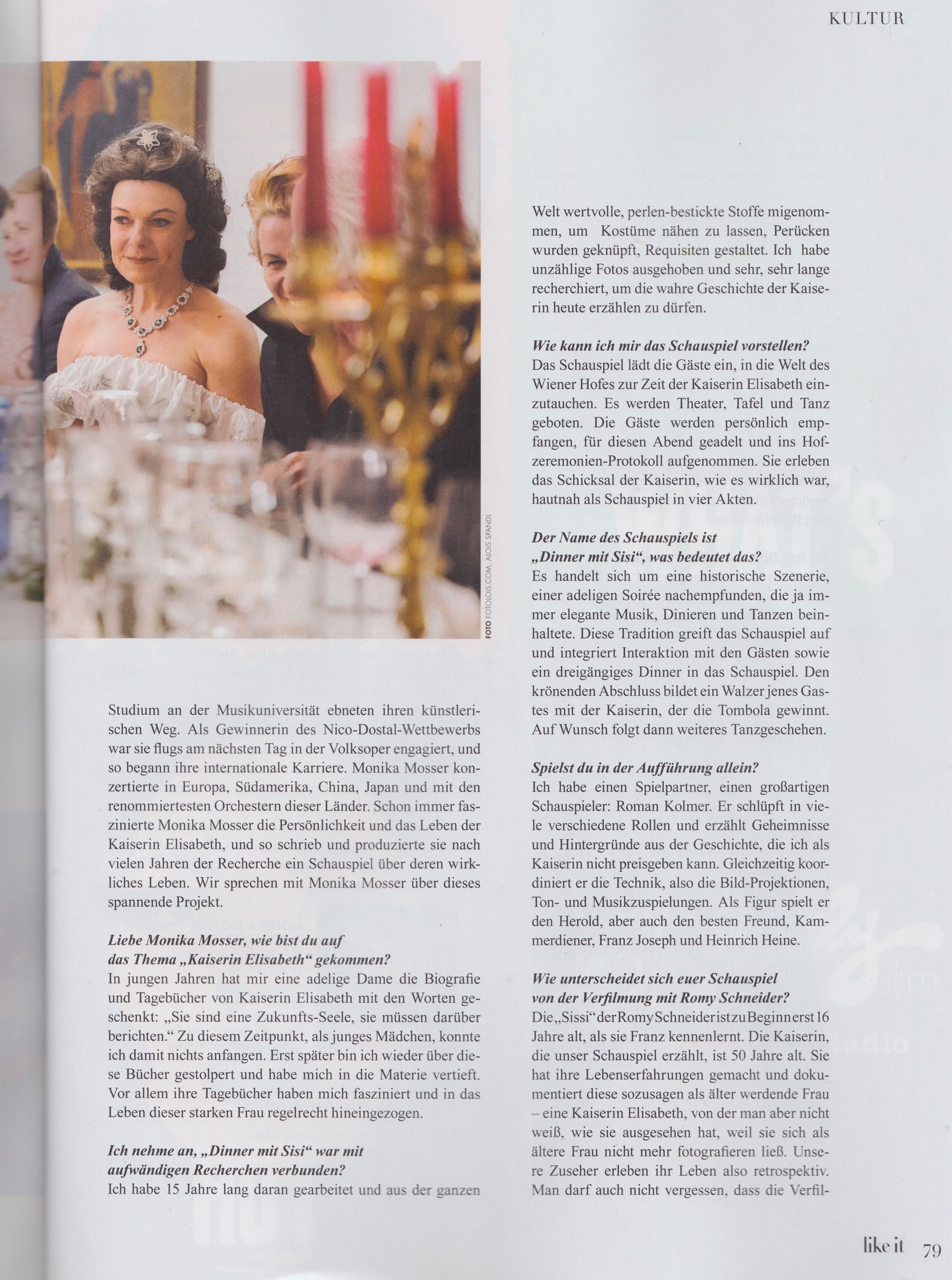 KULTUR

FOTO FOTOLOIS.COM, ALOIS SPANDL

Studium an der Musikuniversität ebneten ihren künstlerischen Weg. Als Gewinnerin des Nico-Dostal-Wettbewerbs war sie flugs am nächsten Tag in der Volksoper engagiert, und so begann ihre internationale Karriere. Monika Mosser konzertierte in Europa, Südamerika, China, Japan und mit den renommiertesten Orchestern dieser Länder. Schon immer faszinierte Monika Mosser die Persönlichkeit und das Leben der Kaiserin Elisabeth, und so schrieb und produzierte sie nach vielen Jahren der Recherche ein Schauspiel über deren wirkliches Leben. Wir sprechen mit Monika Mosser über dieses spannende Projekt.

Liebe Monika Mosser, wie bist du auf das Thema „Kaiserin Elisabeth“ gekommen?
In jungen Jahren hat mir eine adelige Dame die Biografie und Tagebücher von Kaiserin Elisabeth mit den Worten geschenkt: „Sie sind eine Zukunfts-Seele, sie müssen darüber berichten.“ Zu diesem Zeitpunkt, als junges Mädchen, konnte ich damit nichts anfangen. Erst später bin ich wieder über diese Bücher gestolpert und habe mich in die Materie vertieft. Vor allem ihre Tagebücher haben mich fasziniert und in das Leben dieser starken Frau regelrecht hineingezogen.

Ich nehme an, „Dinner mit Sisi“ war mit aufwändigen Recherchen verbunden?
Ich habe 15 Jahre lang daran gearbeitet und aus der ganzen Welt wertvolle, perlen-bestickte Stoffe migenommen, um Kostüme nähen zu lassen, Perücken wurden geknüpft, Requisiten gestaltet. Ich habe unzählige Fotos ausgehoben und sehr, sehr lange recherchiert, um die wahre Geschichte der Kaiserin heute erzählen zu dürfen.

Wie kann ich mir das Schauspiel vorstellen?
Das Schauspiel lädt die Gäste ein, in die Welt des Wiener Hofes zur Zeit der Kaiserin Elisabeth einzutauchen. Es werden Theater, Tafel und Tanz geboten. Die Gäste werden persönlich empfangen, für diesen Abend geadelt und ins Hofzeremonien-Protokoll aufgenommen. Sie erleben das Schicksal der Kaiserin, wie es wirklich war, hautnah als Schauspiel in vier Akten.

Der Name des Schauspiels ist „Dinner mit Sisi“, was bedeutet das?
Es handelt sich um eine historische Szenerie, einer adeligen Soirée nachempfunden, die ja immer elegante Musik, Dinieren und Tanzen beinhaltete. Diese Tradition greift das Schauspiel auf und integriert Interaktion mit den Gästen sowie ein dreigängiges Dinner in das Schauspiel. Den krönenden Abschluss bildet ein Walzer jenes Gastes mit der Kaiserin, der die Tombola gewinnt. Auf Wunsch folgt dann weiteres Tanzgeschehen.

Spielst du in der Aufführung allein?
Ich habe einen Spielpartner, einen großartigen Schauspieler: Roman Kolmer. Er schlüpft in viele verschiedene Rollen und erzählt Geheimnisse und Hintergründe aus der Geschichte, die ich als Kaiserin nicht preisgeben kann. Gleichzeitig koordiniert er die Technik, also die Bild-Projektionen, Ton- und Musikzuspielungen. Als Figur spielt er den Herold, aber auch den besten Freund, Kammerdiener, Franz Joseph und Heinrich Heine.

Wie unterscheidet sich euer Schauspiel von der Verfilmung mit Romy Schneider?
Die „Sissi“ der Romy Schneider ist zu Beginn erst 16 Jahre alt, als sie Franz kennenlernt. Die Kaiserin, die unser Schauspiel erzählt, ist 50 Jahre alt. Sie hat ihre Lebenserfahrungen gemacht und dokumentiert diese sozusagen als älter werdende Frau – eine Kaiserin Elisabeth, von der man aber nicht weiß, wie sie ausgesehen hat, weil sie sich als ältere Frau nicht mehr fotografieren ließ. Unsere Zuseher erleben ihr Leben also retrospektiv. Man darf auch nicht vergessen, dass die Verfil-

like it 79